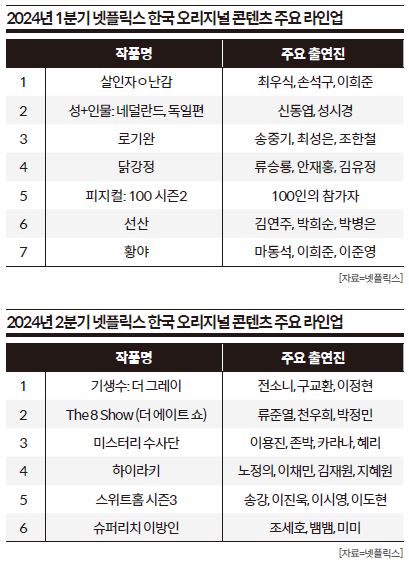 2024년 1분기 넷플릭스 한국 오리지널 콘텐츠 주요 라인업

| | 작품명 | 주요 출연진 |
|---|---|---|
| 1 | 살인자ㅇ난감 | 최우식, 손석구, 이희준 |
| 2 | 성+인물: 네덜란드, 독일편 | 신동엽, 성시경 |
| 3 | 로기완 | 송중기, 최성은, 조한철 |
| 4 | 닭강정 | 류승룡, 안재홍, 김유정 |
| 5 | 피지컬: 100 시즌2 | 100인의 참가자 |
| 6 | 선산 | 김연주, 박희순, 박병은 |
| 7 | 황야 | 마동석, 이희준, 이준영 |

[자료=넷플릭스]

2024년 2분기 넷플릭스 한국 오리지널 콘텐츠 주요 라인업

| | 작품명 | 주요 출연진 |
|---|---|---|
| 1 | 기생수: 더 그레이 | 전소니, 구교환, 이정현 |
| 2 | The 8 Show (더 에이트 쇼) | 류준열, 천우희, 박정민 |
| 3 | 미스터리 수사단 | 이용진, 존박, 카리나, 혜리 |
| 4 | 하이라키 | 노정의, 이채민, 김재원, 지혜원 |
| 5 | 스위트홈 시즌3 | 송강, 이진욱, 이시영, 이도현 |
| 6 | 슈퍼리치 이방인 | 조세호, 뱀뱀, 미미 |

[자료=넷플릭스]